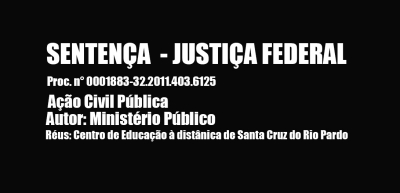 SENTENÇA - JUSTIÇA FEDERAL

Proc. n° 0001883-32.2011.403.6125

Ação Civil Pública

Autor: Ministério Público

Réus: Centro de Educação à distânica de Santa Cruz do Rio Pardo